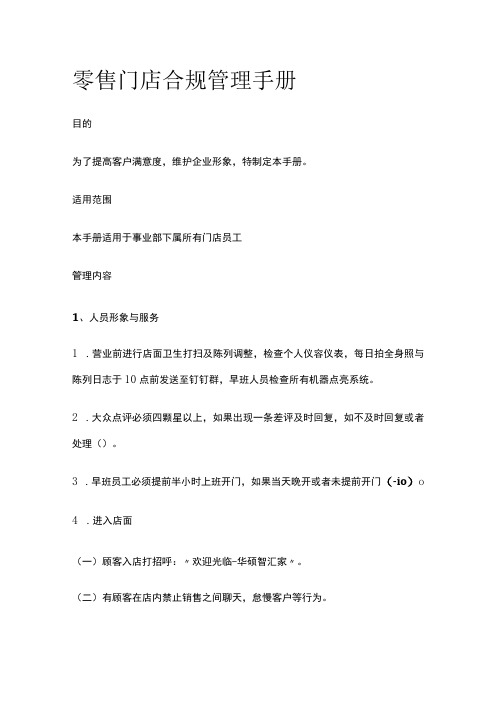 零售门店合规管理手册

目的

为了提高客户满意度，维护企业形象，特制定本手册。

适用范围

本手册适用于事业部下属所有门店员工

管理内容

1、人员形象与服务

1 .营业前进行店面卫生打扫及陈列调整，检查个人仪容仪表，每日拍全身照与陈列日志于10点前发送至钉钉群，早班人员检查所有机器点亮系统。

2 .大众点评必须四颗星以上，如果出现一条差评及时回复，如不及时回复或者处理（）。

3 .早班员工必须提前半小时上班开门，如果当天晚开或者未提前开门（-io）o

4 .进入店面

（一）顾客入店打招呼：〃欢迎光临-华硕智汇家〃。

（二）有顾客在店内禁止销售之间聊天，怠慢客户等行为。